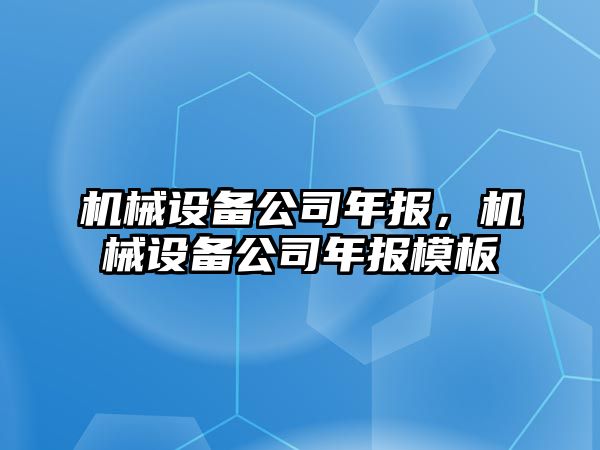 机械设备公司年报，机械设备公司年报模板